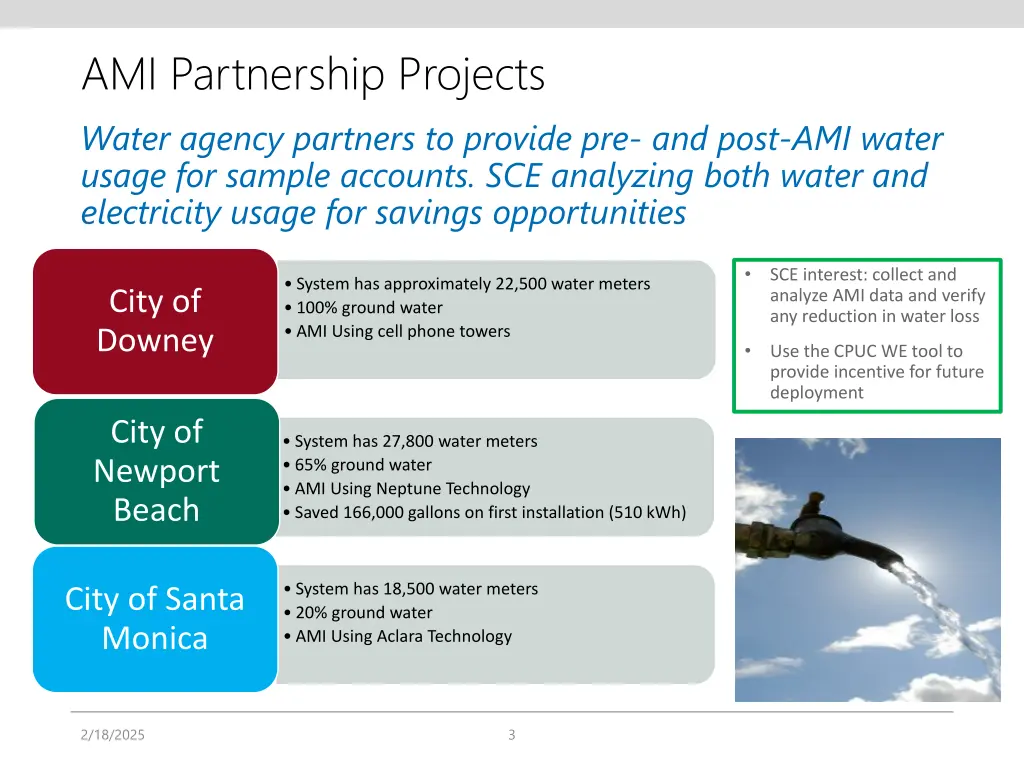 AMI Partnership Projects

Water agency partners to provide pre- and post-AMI water usage for sample accounts. SCE analyzing both water and electricity usage for savings opportunities

City of Downey

• System has approximately 22,500 water meters
• 100% ground water
• AMI Using cell phone towers

City of Newport Beach

• System has 27,800 water meters
• 65% ground water
• AMI Using Neptune Technology
• Saved 166,000 gallons on first installation (510 kWh)

City of Santa Monica

• System has 18,500 water meters
• 20% ground water
• AMI Using Aclara Technology

• SCE interest: collect and analyze AMI data and verify any reduction in water loss
• Use the CPUC WE tool to provide incentive for future deployment

2/18/2025

3